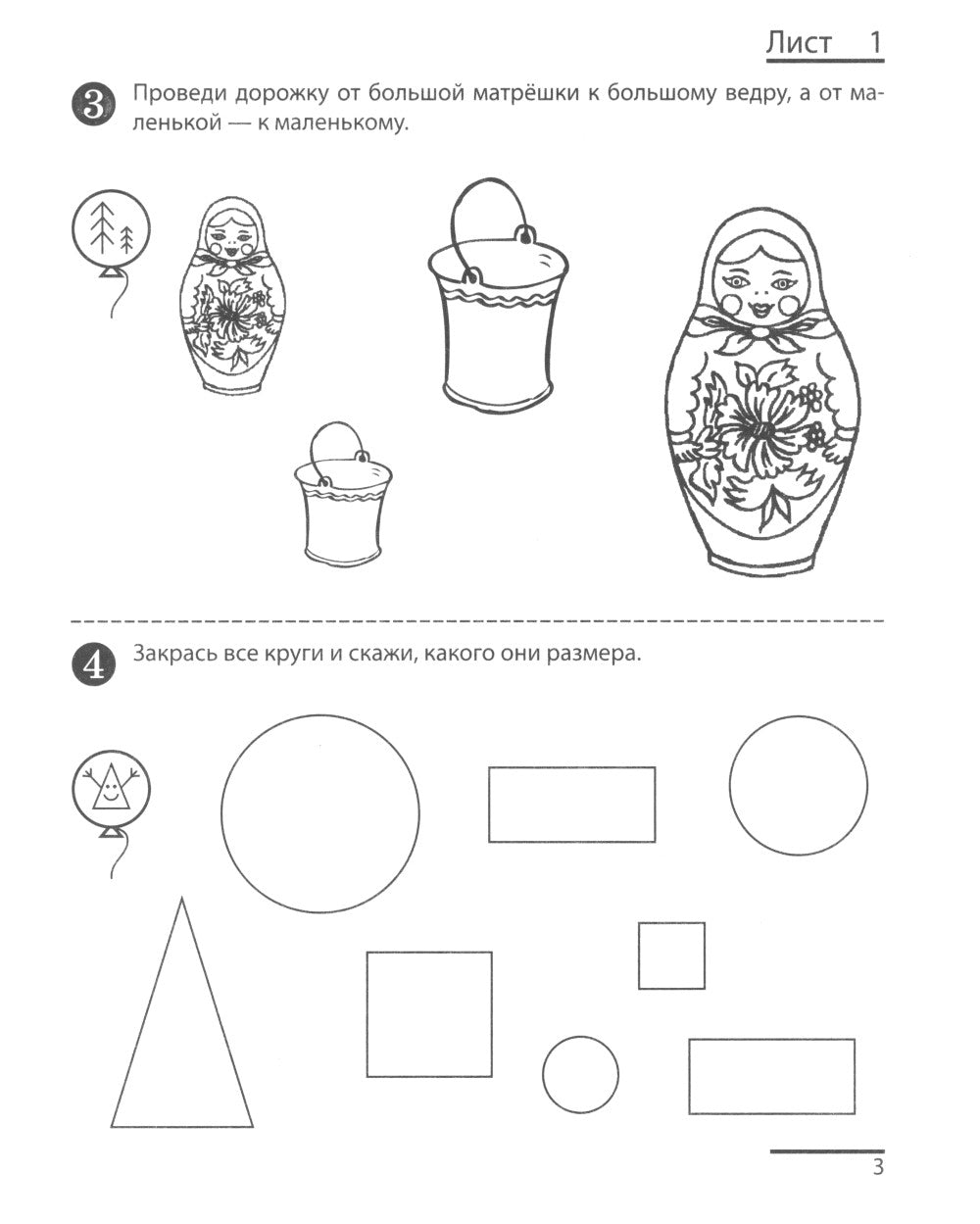 Лист 1

3 Проведи дорожку от большой матрёшки к большому ведру, а от маленькой — к маленькому.

4 Закрась все круги и скажи, какого они размера.

3